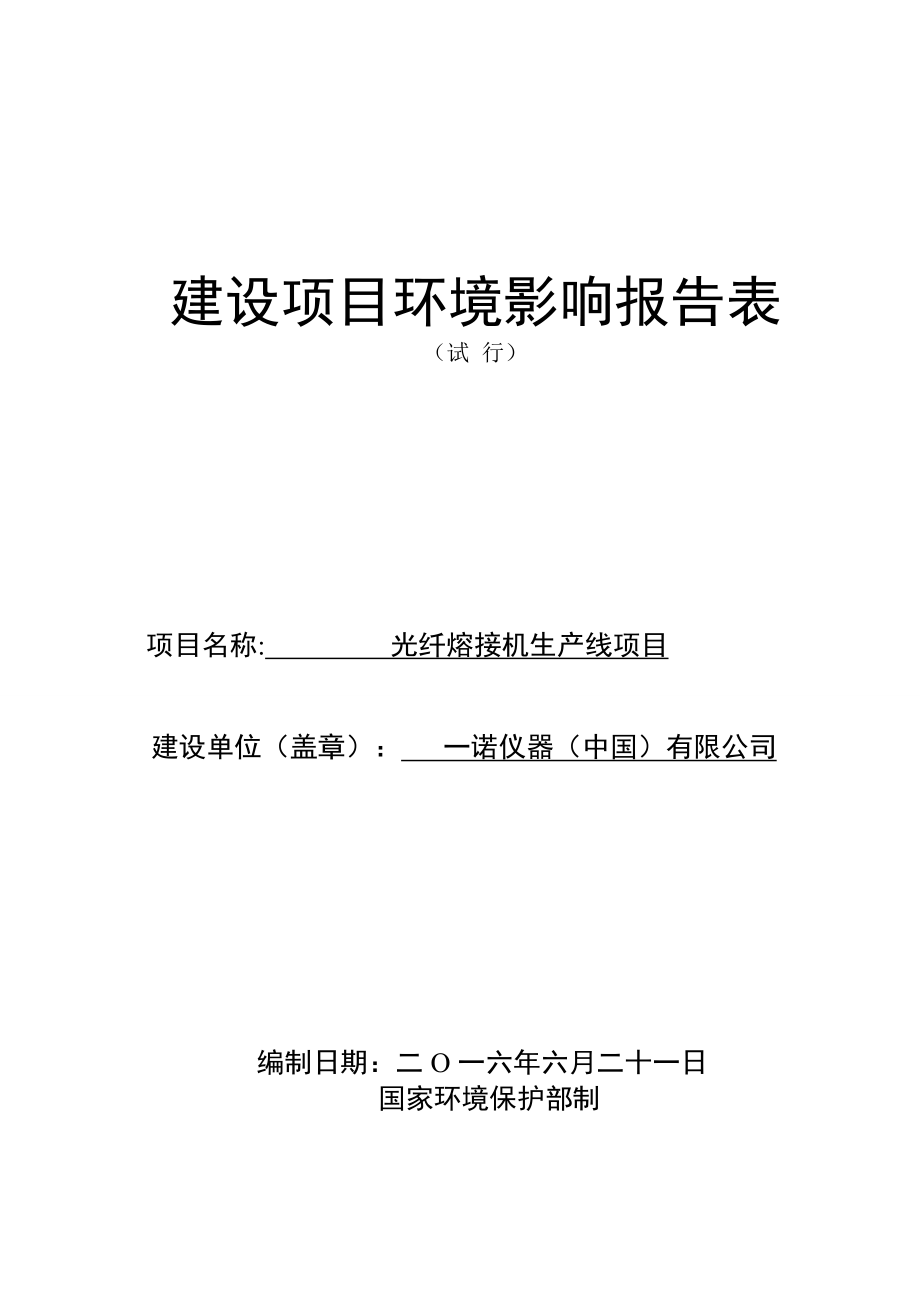 建设项目环境影响报告表

（试 行）

项目名称: 光纤熔接机生产线项目

建设单位（盖章）： 一诺仪器（中国）有限公司

编制日期：二 O 一六年六月二十一日

国家环境保护部制